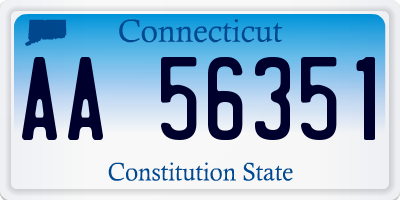 Connecticut

AA 56351

Constitution State